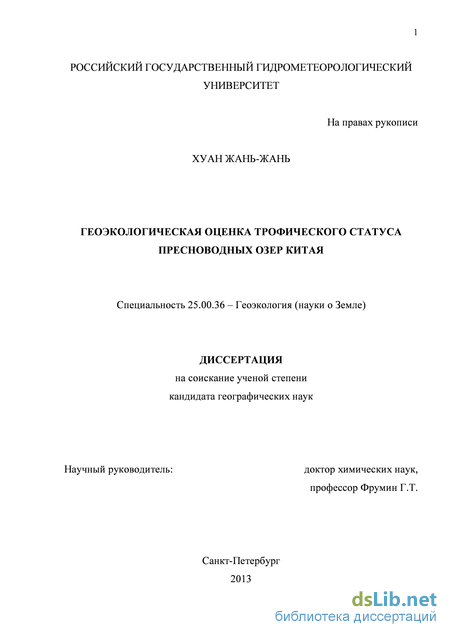 1

РОССИЙСКИЙ ГОСУДАРСТВЕННЫЙ ГИДРОМЕТЕОРОЛОГИЧЕСКИЙ УНИВЕРСИТЕТ

На правах рукописи

ХУАН ЖАНЬ-ЖАНЬ

ГЕОЭКОЛОГИЧЕСКАЯ ОЦЕНКА ТРОФИЧЕСКОГО СТАТУСА ПРЕСНОВОДНЫХ ОЗЕР КИТАЯ

Специальность 25.00.36 – Геоэкология (науки о Земле)

ДИССЕРТАЦИЯ
на соискание ученой степени
кандидата географических наук

Научный руководитель: доктор химических наук, профессор Фрумин Г.Т.

Санкт-Петербург
2013

dsLib.net
библиотека диссертаций